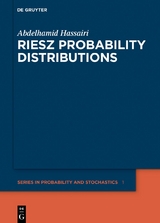 DE GRUYTER

Abdelhamid Hassairi

RIESZ PROBABILITY DISTRIBUTIONS

SERIES IN PROBABILITY AND STOCHASTICS 1

DE G